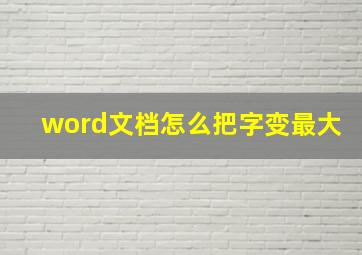 word文档怎么把字变最大